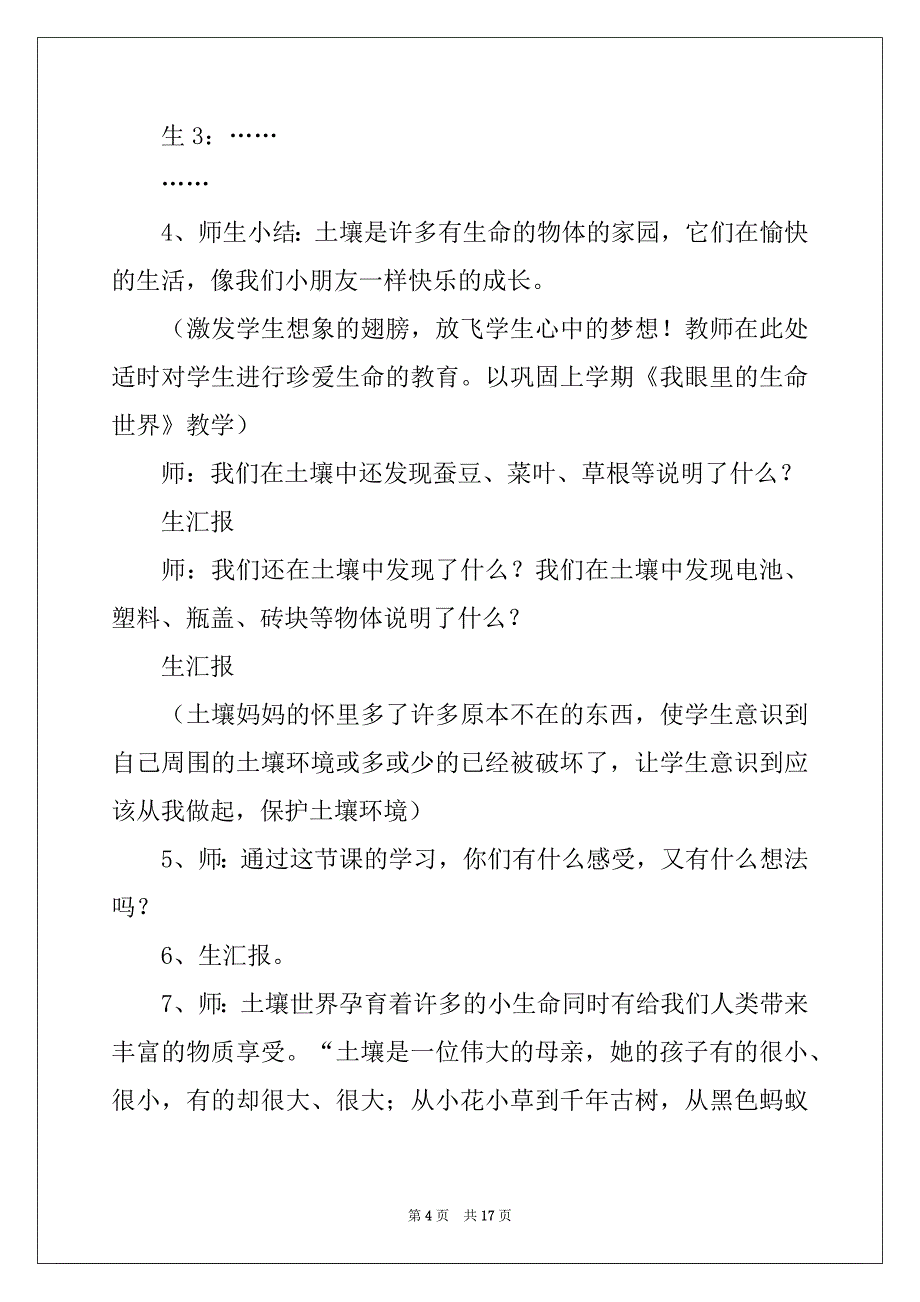 生 3：……

……

4、师生小结：土壤是许多有生命的物体的家园，它们在愉快的生活，像我们小朋友一样快乐的成长。

（激发学生想象的翅膀，放飞学生心中的梦想！教师在此处适时对学生进行珍爱生命的教育。以巩固上学期《我眼里的生命世界》教学）

师：我们在土壤中还发现蚕豆、菜叶、草根等说明了什么？

生汇报

师：我们还在土壤中发现了什么？我们在土壤中发现电池、塑料、瓶盖、砖块等物体说明了什么？

生汇报

（土壤妈妈的怀里多了许多原本不在的东西，使学生意识到自己周围的土壤环境或多或少的已经被破坏了，让学生意识到应该从我做起，保护土壤环境）

5、师：通过这节课的学习，你们有什么感受，又有什么想法吗？

6、生汇报。

7、师：土壤世界孕育着许多的小生命同时有给我们人类带来丰富的物质享受。“土壤是一位伟大的母亲，她的孩子有的很小、很小，有的却很大、很大；从小花小草到千年古树，从黑色蚂蚁

第 4 页　共 17 页